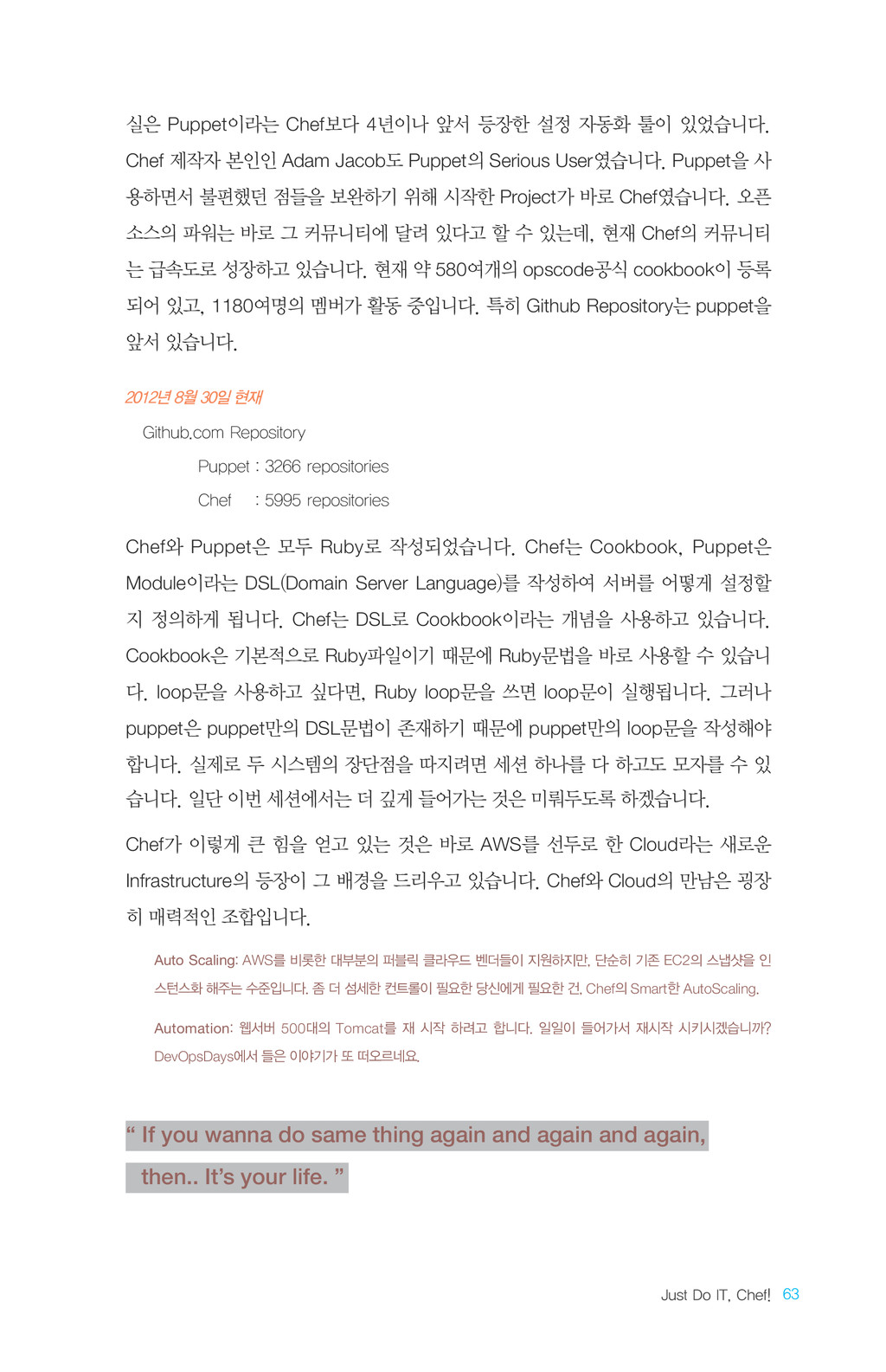 실은 Puppet이라는 Chef보다 4년이나 앞서 등장한 설정 자동화 툴이 있었습니다. Chef 제작자 본인인 Adam Jacob도 Puppet의 Serious User였습니다. Puppet을 사용하면서 불편했던 점들을 보완하기 위해 시작한 Project가 바로 Chef였습니다. 오픈소스의 파워는 바로 그 커뮤니티에 달려 있다고 할 수 있는데, 현재 Chef의 커뮤니티는 급속도로 성장하고 있습니다. 현재 약 580여개의 opscode공식 cookbook이 등록되어 있고, 1180여명의 멤버가 활동 중입니다. 특히 Github Repository는 puppet을 앞서 있습니다.

2012년 8월 30일 현재

Github.com Repository

Puppet : 3266 repositories

Chef : 5995 repositories

Chef와 Puppet은 모두 Ruby로 작성되었습니다. Chef는 Cookbook, Puppet은 Module이라는 DSL(Domain Server Language)를 작성하여 서버를 어떻게 설정할지 정의하게 됩니다. Chef는 DSL로 Cookbook이라는 개념을 사용하고 있습니다. Cookbook은 기본적으로 Ruby파일이기 때문에 Ruby문법을 바로 사용할 수 있습니다. loop문을 사용하고 싶다면, Ruby loop문을 쓰면 loop문이 실행됩니다. 그러나 puppet은 puppet만의 DSL문법이 존재하기 때문에 puppet만의 loop문을 작성해야 합니다. 실제로 두 시스템의 장단점을 따지려면 세션 하나를 다 하고도 모자를 수 있습니다. 일단 이번 세션에서는 더 깊게 들어가는 것은 미뤄두도록 하겠습니다.

Chef가 이렇게 큰 힘을 얻고 있는 것은 바로 AWS를 선두로 한 Cloud라는 새로운 Infrastructure의 등장이 그 배경을 드리우고 있습니다. Chef와 Cloud의 만남은 굉장히 매력적인 조합입니다.

Auto Scaling: AWS를 비롯한 대부분의 퍼블릭 클라우드 벤더들이 지원하지만, 단순히 기존 EC2의 스냅샷을 인스턴스화 해주는 수준입니다. 좀 더 섬세한 컨트롤이 필요한 당신에게 필요한 건, Chef의 Smart한 AutoScaling.

Automation: 웹서버 500대의 Tomcat를 재 시작 하려고 합니다. 일일이 들어가서 재시작 시키시겠습니까? DevOpsDays에서 들은 이야기가 또 떠오르네요.

“ If you wanna do same thing again and again and again, then.. It’s your life. ”

Just Do IT, Chef! 63